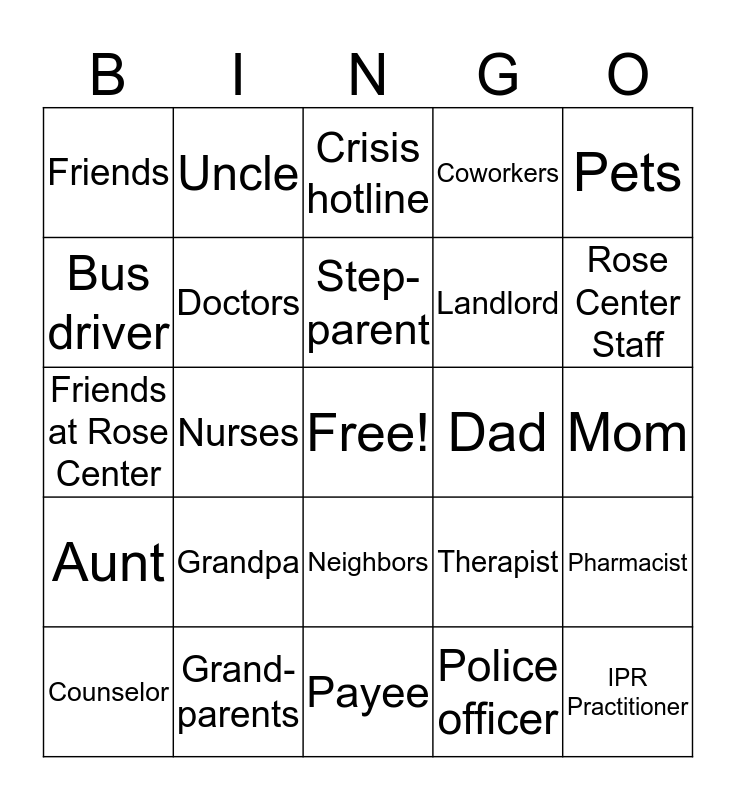 | B | I | N | G | O |
|---|---|---|---|---|
| Friends | Uncle | Crisis hotline | Coworkers | Pets |
| Bus driver | Doctors | Step-parent | Landlord | Rose Center Staff |
| Friends at Rose Center | Nurses | Free! | Dad | Mom |
| Aunt | Grandpa | Neighbors | Therapist | Pharmacist |
| Counselor | Grand-parents | Payee | Police officer | IPR Practitioner |